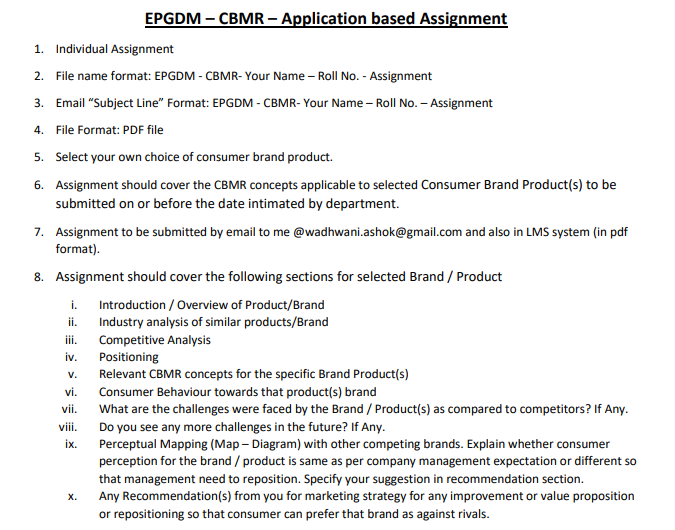 EPGDM – CBMR – Application based Assignment

1. Individual Assignment

2. File name format: EPGDM - CBMR- Your Name – Roll No. - Assignment

3. Email "Subject Line" Format: EPGDM - CBMR- Your Name – Roll No. – Assignment

4. File Format: PDF file

5. Select your own choice of consumer brand product.

6. Assignment should cover the CBMR concepts applicable to selected Consumer Brand Product(s) to be submitted on or before the date intimated by department.

7. Assignment to be submitted by email to me @wadhwani.ashok@gmail.com and also in LMS system (in pdf format).

8. Assignment should cover the following sections for selected Brand / Product

i. Introduction / Overview of Product/Brand
ii. Industry analysis of similar products/Brand
iii. Competitive Analysis
iv. Positioning
v. Relevant CBMR concepts for the specific Brand Product(s)
vi. Consumer Behaviour towards that product(s) brand
vii. What are the challenges were faced by the Brand / Product(s) as compared to competitors? If Any.
viii. Do you see any more challenges in the future? If Any.
ix. Perceptual Mapping (Map – Diagram) with other competing brands. Explain whether consumer perception for the brand / product is same as per company management expectation or different so that management need to reposition. Specify your suggestion in recommendation section.
x. Any Recommendation(s) from you for marketing strategy for any improvement or value proposition or repositioning so that consumer can prefer that brand as against rivals.